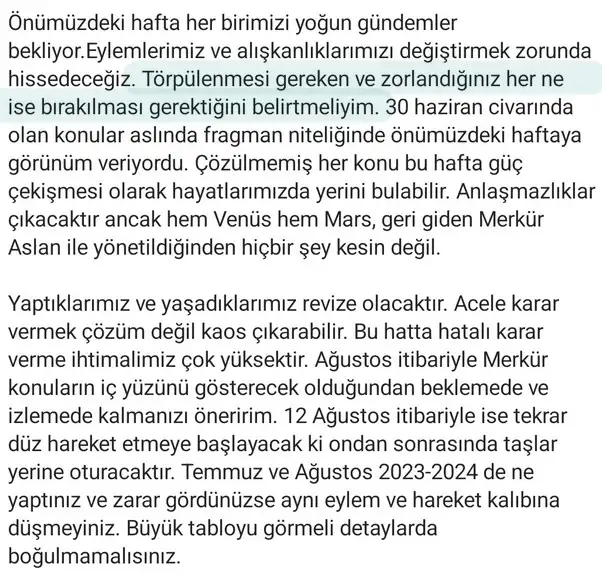 Önümüzdeki hafta her birimizi yoğun gündemler bekliyor.Eylemlerimiz ve alışkanlıklarımızı değiştirmek zorunda hissedeceğiz. Törpülenmesi gereken ve zorlandığınız her ne ise bırakılması gerektiğini belirtmeliyim. 30 haziran civarında olan konular aslında fragman niteliğinde önümüzdeki haftaya görünüm veriyordu. Çözülmemiş her konu bu hafta güç çekişmesi olarak hayatlarımızda yerini bulabilir. Anlaşmazlıklar çıkacaktır ancak hem Venüs hem Mars, geri giden Merkür Aslan ile yönetildiğinden hiçbir şey kesin değil.

Yaptıklarımız ve yaşadıklarımız revize olacaktır. Acele karar vermek çözüm değil kaos çıkarabilir. Bu hatta hatalı karar verme ihtimalimiz çok yüksektir. Ağustos itibariyle Merkür konuların iç yüzünü gösterecek olduğundan beklemede ve izlemede kalmanızı öneririm. 12 Ağustos itibariyle ise tekrar düz hareket etmeye başlayacak ki ondan sonrasında taşlar yerine oturacaktır. Temmuz ve Ağustos 2023-2024 de ne yaptınız ve zarar gördünüzse aynı eylem ve hareket kalıbına düşmeyiniz. Büyük tabloyu görmeli detaylarda boğulmamalısınız.